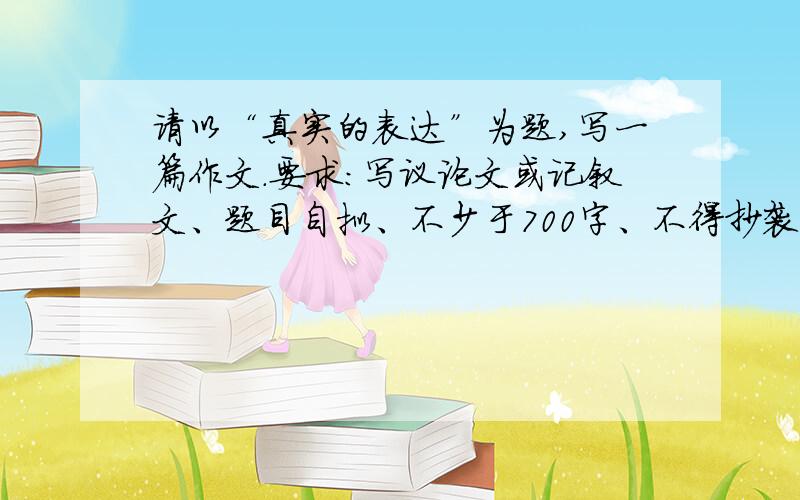 请以“真实的表达”为题，写一篇作文.要求：写议论文或记叙文、题目自拟、不少于700字、不得抄袭